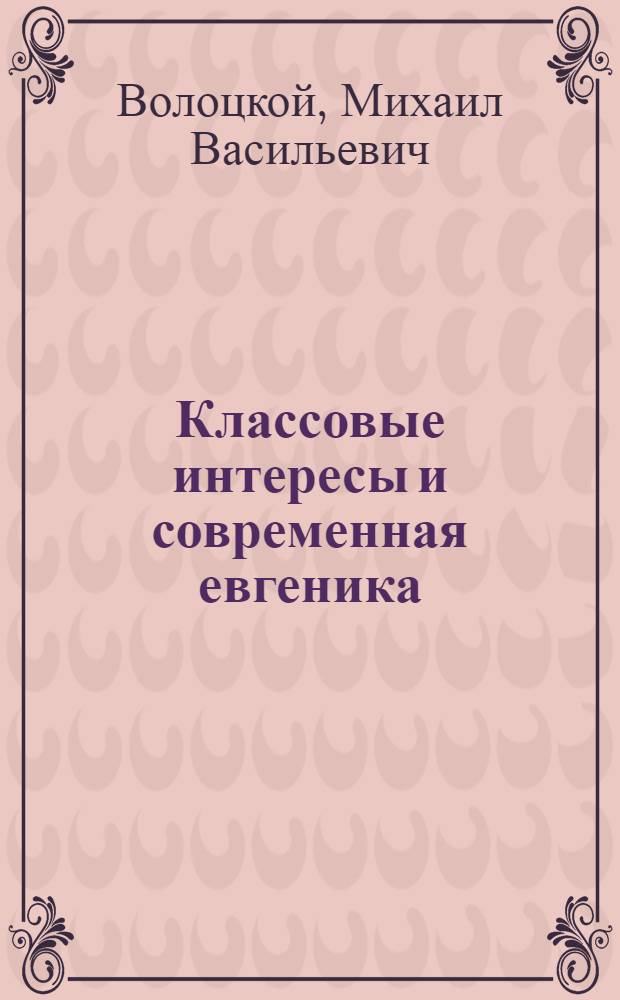 Волоцкой, Михаил Васильевич

Классовые интересы и современная евгеника